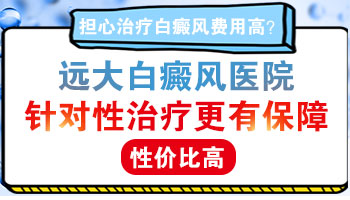 担心治疗白癜风费用高?

远大白癜风医院

针对性治疗更有保障

性价比高